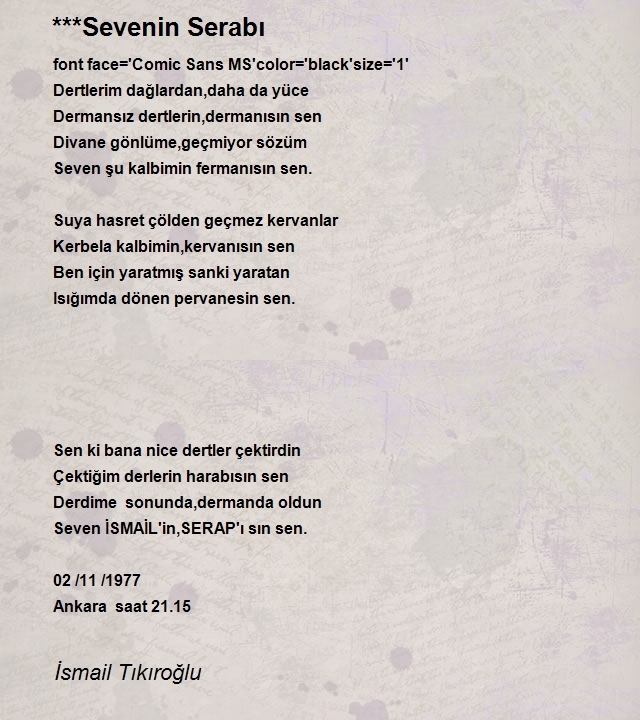 ***Sevenin Serabı

font face='Comic Sans MS'color='black'size='1'
Dertlerim dağlardan,daha da yüce
Dermansız dertlerin,dermanısın sen
Divane gönlüme,geçmiyor sözüm
Seven şu kalbimin fermanısın sen.

Suya hasret çölden geçmez kervanlar
Kerbela kalbimin,kervanısın sen
Ben için yaratmış sanki yaratan
Isığımda dönen pervanesin sen.

Sen ki bana nice dertler çektirdin
Çektiğim derlerin harabısın sen
Derdime sonunda,dermanda oldun
Seven İSMAİL'in,SERAP'ı sın sen.

02 /11 /1977
Ankara saat 21.15

İsmail Tıkıroğlu